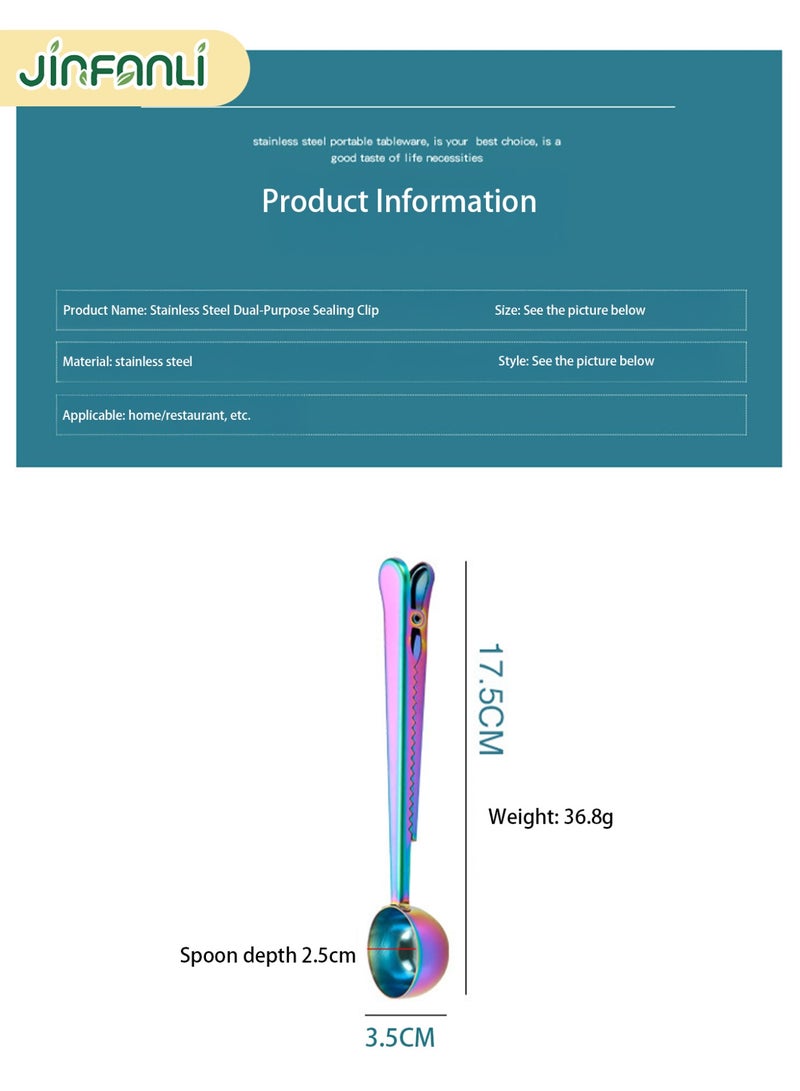 JINFANLI

stainless steel portable tableware, is your best choice, is a good taste of life necessities

Product Information

Product Name: Stainless Steel Dual-Purpose Sealing Clip
Size: See the picture below

Material: stainless steel
Style: See the picture below

Applicable: home/restaurant, etc.

17.5CM

Weight: 36.8g

Spoon depth 2.5cm

3.5CM